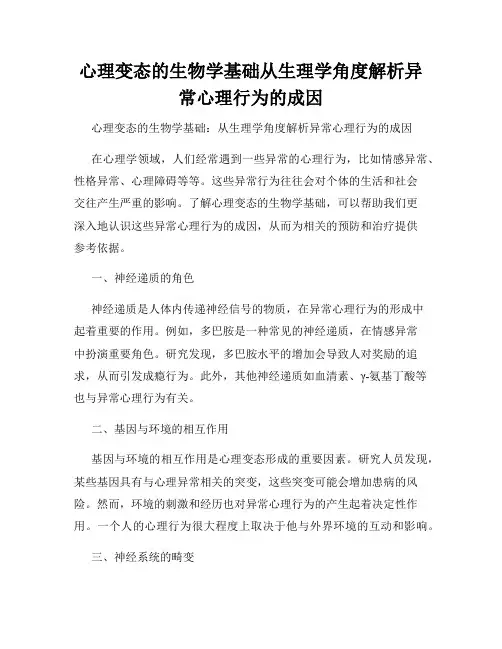 心理变态的生物学基础从生理学角度解析异常心理行为的成因

心理变态的生物学基础：从生理学角度解析异常心理行为的成因

在心理学领域，人们经常遇到一些异常的心理行为，比如情感异常、性格异常、心理障碍等等。这些异常行为往往会对个体的生活和社会交往产生严重的影响。了解心理变态的生物学基础，可以帮助我们更深入地认识这些异常心理行为的成因，从而为相关的预防和治疗提供参考依据。

一、神经递质的角色

神经递质是人体内传递神经信号的物质，在异常心理行为的形成中起着重要的作用。例如，多巴胺是一种常见的神经递质，在情感异常中扮演重要角色。研究发现，多巴胺水平的增加会导致人对奖励的追求，从而引发成瘾行为。此外，其他神经递质如血清素、γ-氨基丁酸等也与异常心理行为有关。

二、基因与环境的相互作用

基因与环境的相互作用是心理变态形成的重要因素。研究人员发现，某些基因具有与心理异常相关的突变，这些突变可能会增加患病的风险。然而，环境的刺激和经历也对异常心理行为的产生起着决定性作用。一个人的心理行为很大程度上取决于他与外界环境的互动和影响。

三、神经系统的畸变